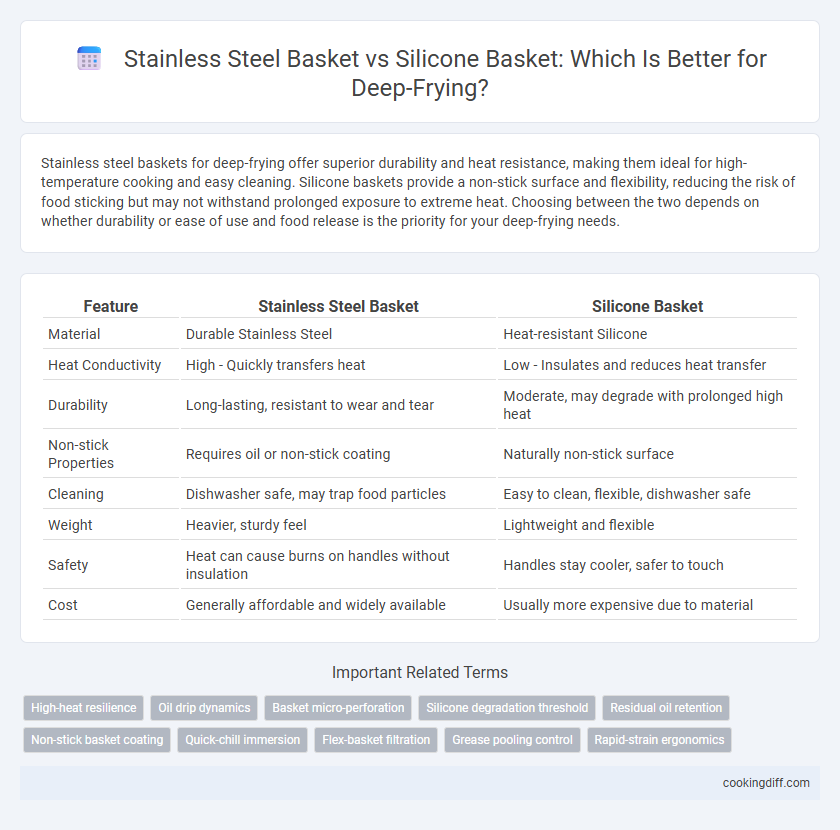 Stainless Steel Basket vs Silicone Basket: Which Is Better for Deep-Frying?

Stainless steel baskets for deep-frying offer superior durability and heat resistance, making them ideal for high-temperature cooking and easy cleaning. Silicone baskets provide a non-stick surface and flexibility, reducing the risk of food sticking but may not withstand prolonged exposure to extreme heat. Choosing between the two depends on whether durability or ease of use and food release is the priority for your deep-frying needs.

| Feature | Stainless Steel Basket | Silicone Basket |
|---|---|---|
| Material | Durable Stainless Steel | Heat-resistant Silicone |
| Heat Conductivity | High - Quickly transfers heat | Low - Insulates and reduces heat transfer |
| Durability | Long-lasting, resistant to wear and tear | Moderate, may degrade with prolonged high heat |
| Non-stick Properties | Requires oil or non-stick coating | Naturally non-stick surface |
| Cleaning | Dishwasher safe, may trap food particles | Easy to clean, flexible, dishwasher safe |
| Weight | Heavier, sturdy feel | Lightweight and flexible |
| Safety | Heat can cause burns on handles without insulation | Handles stay cooler, safer to touch |
| Cost | Generally affordable and widely available | Usually more expensive due to material |

Important Related Terms

High-heat resilience
Oil drip dynamics
Basket micro-perforation
Silicone degradation threshold
Residual oil retention
Non-stick basket coating
Quick-chill immersion
Flex-basket filtration
Grease pooling control
Rapid-strain ergonomics

cookingdiff.com